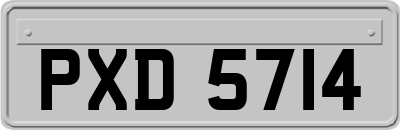 PXD 5714